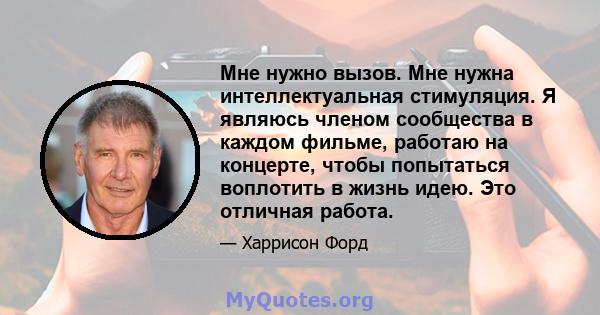 Мне нужно вызов. Мне нужна интеллектуальная стимуляция. Я являюсь членом сообщества в каждом фильме, работаю на концерте, чтобы попытаться воплотить в жизнь идею. Это отличная работа.

— Харрисон Форд

MyQuotes.org